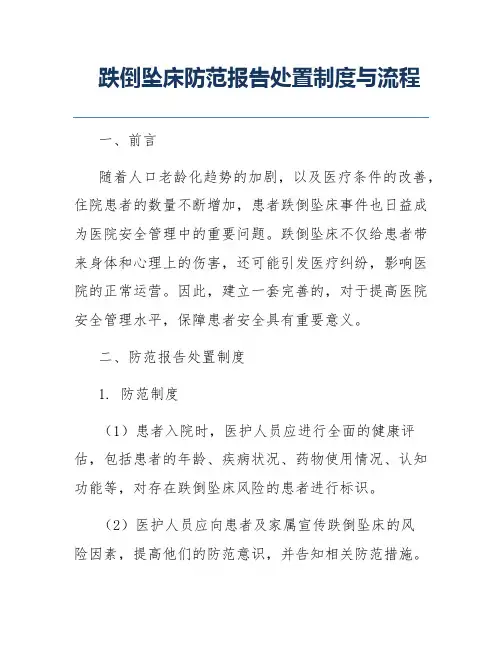 跌倒坠床防范报告处置制度与流程

一、前言

随着人口老龄化趋势的加剧，以及医疗条件的改善，住院患者的数量不断增加，患者跌倒坠床事件也日益成为医院安全管理中的重要问题。跌倒坠床不仅给患者带来身体和心理上的伤害，还可能引发医疗纠纷，影响医院的正常运营。因此，建立一套完善的，对于提高医院安全管理水平，保障患者安全具有重要意义。

二、防范报告处置制度

1. 防范制度

（1）患者入院时，医护人员应进行全面的健康评估，包括患者的年龄、疾病状况、药物使用情况、认知功能等，对存在跌倒坠床风险的患者进行标识。

（2）医护人员应向患者及家属宣传跌倒坠床的风险因素，提高他们的防范意识，并告知相关防范措施。